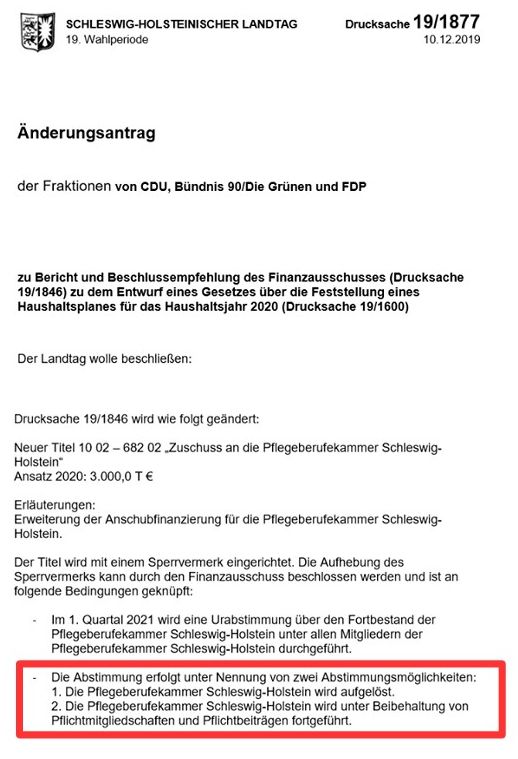 SCHLESWIG-HOLSTEINISCHER LANDTAG
19. Wahlperiode

Drucksache 19/1877
10.12.2019

Änderungsantrag

der Fraktionen von CDU, Bündnis 90/Die Grünen und FDP

zu Bericht und Beschlussempfehlung des Finanzausschusses (Drucksache 19/1846) zu dem Entwurf eines Gesetzes über die Feststellung eines Haushaltsplanes für das Haushaltsjahr 2020 (Drucksache 19/1600)

Der Landtag wolle beschließen:

Drucksache 19/1846 wird wie folgt geändert:

Neuer Titel 10 02 – 682 02 „Zuschuss an die Pflegeberufekammer Schleswig-Holstein“
Ansatz 2020: 3.000,0 T €

Erläuterungen:
Erweiterung der Anschubfinanzierung für die Pflegeberufekammer Schleswig-Holstein.

Der Titel wird mit einem Sperrvermerk eingerichtet. Die Aufhebung des Sperrvermerks kann durch den Finanzausschuss beschlossen werden und ist an folgende Bedingungen geknüpft:

- Im 1. Quartal 2021 wird eine Urabstimmung über den Fortbestand der Pflegeberufekammer Schleswig-Holstein unter allen Mitgliedern der Pflegeberufekammer Schleswig-Holstein durchgeführt.

- Die Abstimmung erfolgt unter Nennung von zwei Abstimmungsmöglichkeiten:
1. Die Pflegeberufekammer Schleswig-Holstein wird aufgelöst.
2. Die Pflegeberufekammer Schleswig-Holstein wird unter Beibehaltung von Pflichtmitgliedschaften und Pflichtbeiträgen fortgeführt.